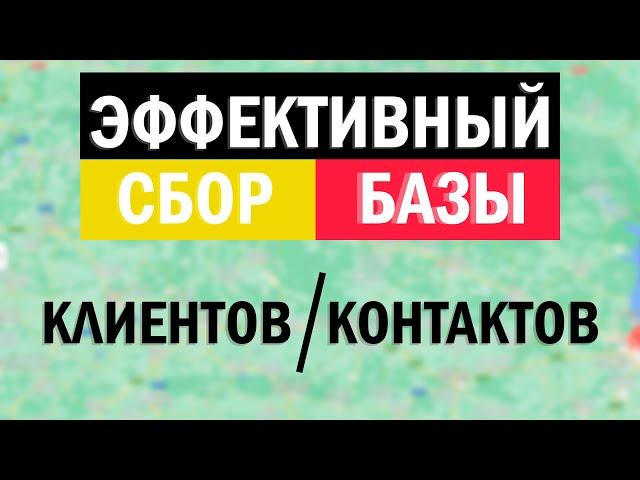 ЭФФЕКТИВНЫЙ
СБОР БАЗЫ

КЛИЕНТОВ / КОНТАКТОВ